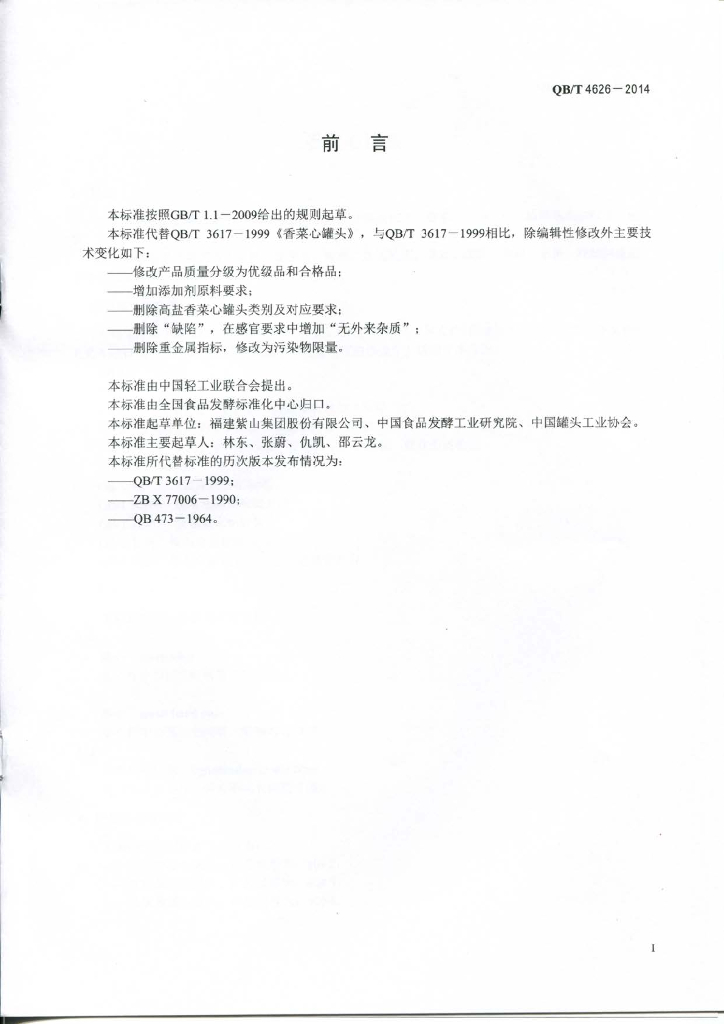 QB/T 4626－2014

前　言

本标准按照GB/T 1.1－2009给出的规则起草。

本标准代替QB/T 3617－1999《香菜心罐头》，与QB/T 3617－1999相比，除编辑性修改外主要技术变化如下：

——修改产品质量分级为优级品和合格品；

——增加添加剂原料要求；

——删除高盐香菜心罐头类别及对应要求；

——删除“缺陷”，在感官要求中增加“无外来杂质”；

——删除重金属指标，修改为污染物限量。

本标准由中国轻工业联合会提出。

本标准由全国食品发酵标准化中心归口。

本标准起草单位：福建紫山集团股份有限公司、中国食品发酵工业研究院、中国罐头工业协会。

本标准主要起草人：林东、张蔚、仇凯、邵云龙。

本标准所代替标准的历次版本发布情况为：

——QB/T 3617－1999；

——ZB X 77006－1990；

——QB 473－1964。

I